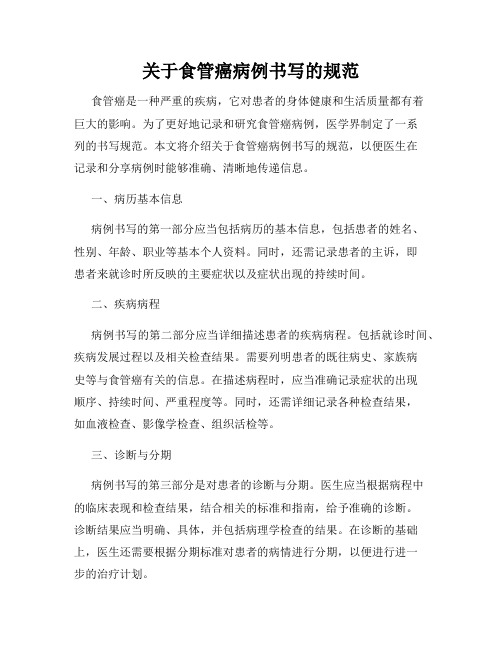 关于食管癌病例书写的规范

食管癌是一种严重的疾病，它对患者的身体健康和生活质量都有着巨大的影响。为了更好地记录和研究食管癌病例，医学界制定了一系列的书写规范。本文将介绍关于食管癌病例书写的规范，以便医生在记录和分享病例时能够准确、清晰地传递信息。

一、病历基本信息

病例书写的第一部分应当包括病历的基本信息，包括患者的姓名、性别、年龄、职业等基本个人资料。同时，还需记录患者的主诉，即患者来就诊时所反映的主要症状以及症状出现的持续时间。

二、疾病病程

病例书写的第二部分应当详细描述患者的疾病病程。包括就诊时间、疾病发展过程以及相关检查结果。需要列明患者的既往病史、家族病史等与食管癌有关的信息。在描述病程时，应当准确记录症状的出现顺序、持续时间、严重程度等。同时，还需详细记录各种检查结果，如血液检查、影像学检查、组织活检等。

三、诊断与分期

病例书写的第三部分是对患者的诊断与分期。医生应当根据病程中的临床表现和检查结果，结合相关的标准和指南，给予准确的诊断。诊断结果应当明确、具体，并包括病理学检查的结果。在诊断的基础上，医生还需要根据分期标准对患者的病情进行分期，以便进行进一步的治疗计划。